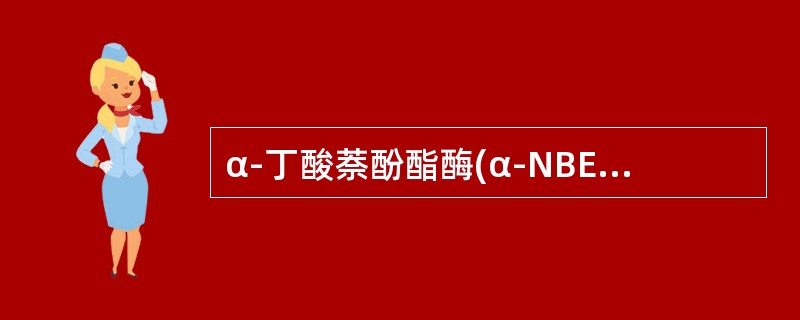 α-丁酸萘酚酯酶(α-NBE...